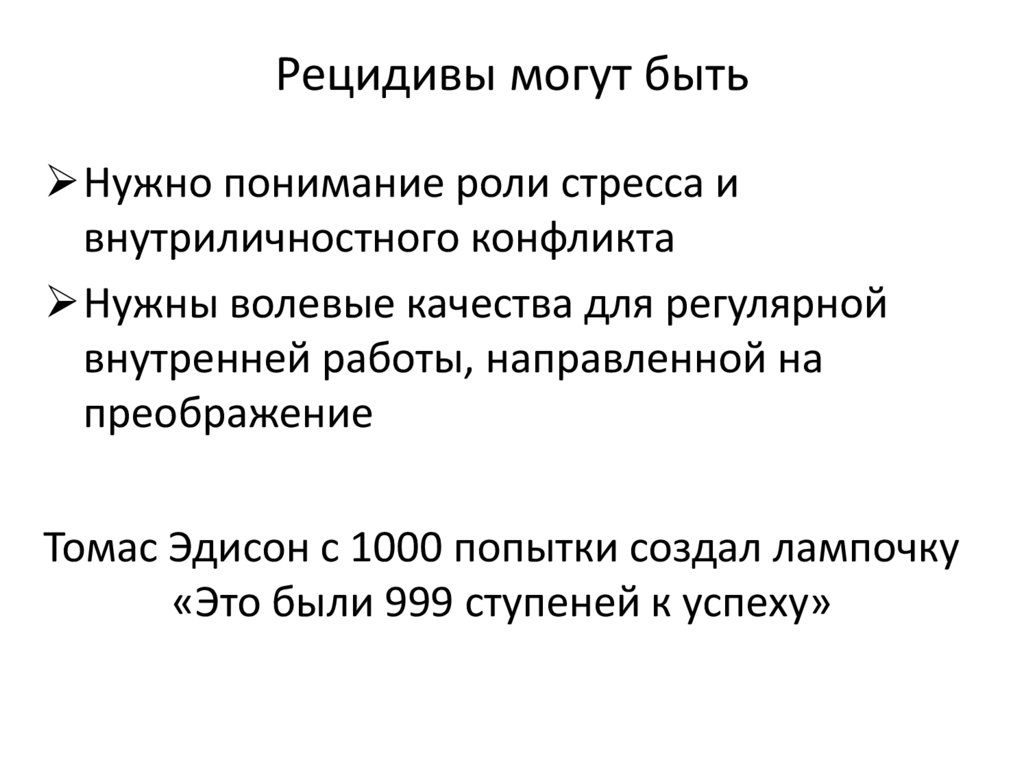 Рецидивы могут быть

➢ Нужно понимание роли стресса и внутриличностного конфликта

➢ Нужны волевые качества для регулярной внутренней работы, направленной на преображение

Томас Эдисон с 1000 попытки создал лампочку
«Это были 999 ступеней к успеху»